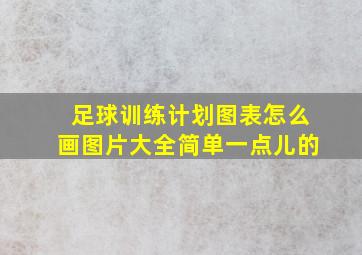 足球训练计划图表怎么画图片大全简单一点儿的